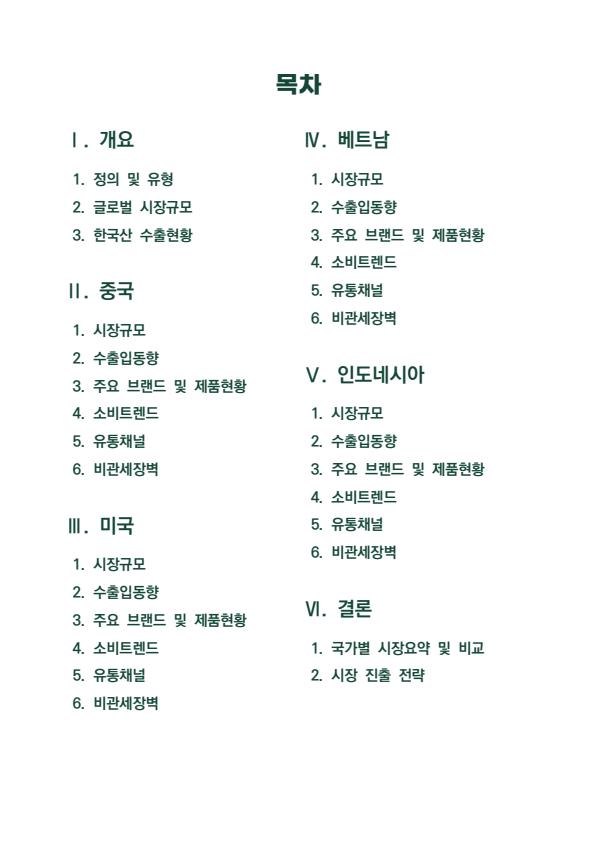 목차

Ⅰ. 개요

1. 정의 및 유형
2. 글로벌 시장규모
3. 한국산 수출현황

Ⅱ. 중국

1. 시장규모
2. 수출입동향
3. 주요 브랜드 및 제품현황
4. 소비트렌드
5. 유통채널
6. 비관세장벽

Ⅲ. 미국

1. 시장규모
2. 수출입동향
3. 주요 브랜드 및 제품현황
4. 소비트렌드
5. 유통채널
6. 비관세장벽

Ⅳ. 베트남

1. 시장규모
2. 수출입동향
3. 주요 브랜드 및 제품현황
4. 소비트렌드
5. 유통채널
6. 비관세장벽

Ⅴ. 인도네시아

1. 시장규모
2. 수출입동향
3. 주요 브랜드 및 제품현황
4. 소비트렌드
5. 유통채널
6. 비관세장벽

Ⅵ. 결론

1. 국가별 시장요약 및 비교
2. 시장 진출 전략